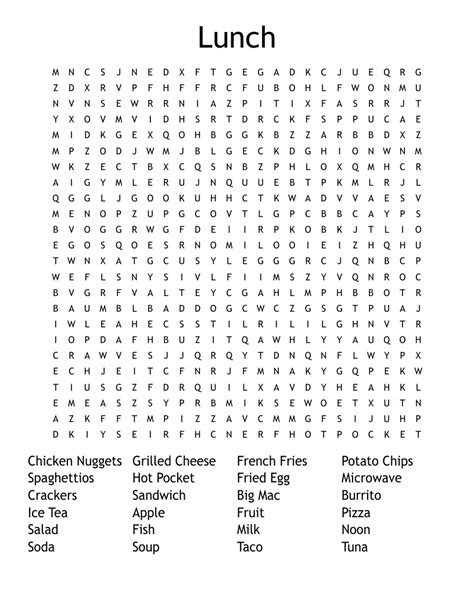 Lunch

M N C S J N E D X F T G E G A D K C J U E Q R G
Z D X R V P F H F F R C F U B O H L F W O N M U
N V N S E W R R N I A Z P I T I X F A S R R J T
Y X O V M V I D H S R T D R C K F S P P U C A E
M I D K G E X Q O H B G G K B Z Z A R B B D X Z
M P Z O D J W M J B L G E C K D G H I O N W N M
W K Z E C T B X C Q S N B Z P H L O X Q M H C R
A I G Y M L E R U J N Q U U E B T P K M L R J L
Q G G L J G O O K U H H C T K W A D V V A E S V
M E N O P Z U P G C O V T L G P C B B C A Y P S
B V O G G R W G F D E I I R P K O B K J T L I O
E G O S Q O E S R N O M I L O O I E I Z H Q H U
T W N X A T G C U S Y L E G G G R C J Q N B C P
W E F L S N Y S I V L F I I M S Z Y V Q N R O C
B V G R F V A L T E Y C G A H L M P H B B O T R
B A U M B L B A D D O G C W C Z G S G T P U A J
I W L E A H E C S S T I L R I L I L G H N V T R
I O P D A F H B U Z I T Q A W H L Y Y A U Q O H
C R A W V E S J J Q R Q Y T D N Q N F L W Y P X
E C H J E I T C F N R J F M N A K Y G Q P E K W
T I U S G Z F D R Q U I L X A V D Y H E A H K L
E M E A S Z S Y P R B M I K S E W O E T X U T N
A Z K F F T M P I Z Z A V C M M G F S I J U H P
D K I Y S E I R F H C N E R F H O T P O C K E T

Chicken Nuggets
Spaghettios
Crackers
Ice Tea
Salad
Soda

Grilled Cheese
Hot Pocket
Sandwich
Apple
Fish
Soup

French Fries
Fried Egg
Big Mac
Fruit
Milk
Taco

Potato Chips
Microwave
Burrito
Pizza
Noon
Tuna